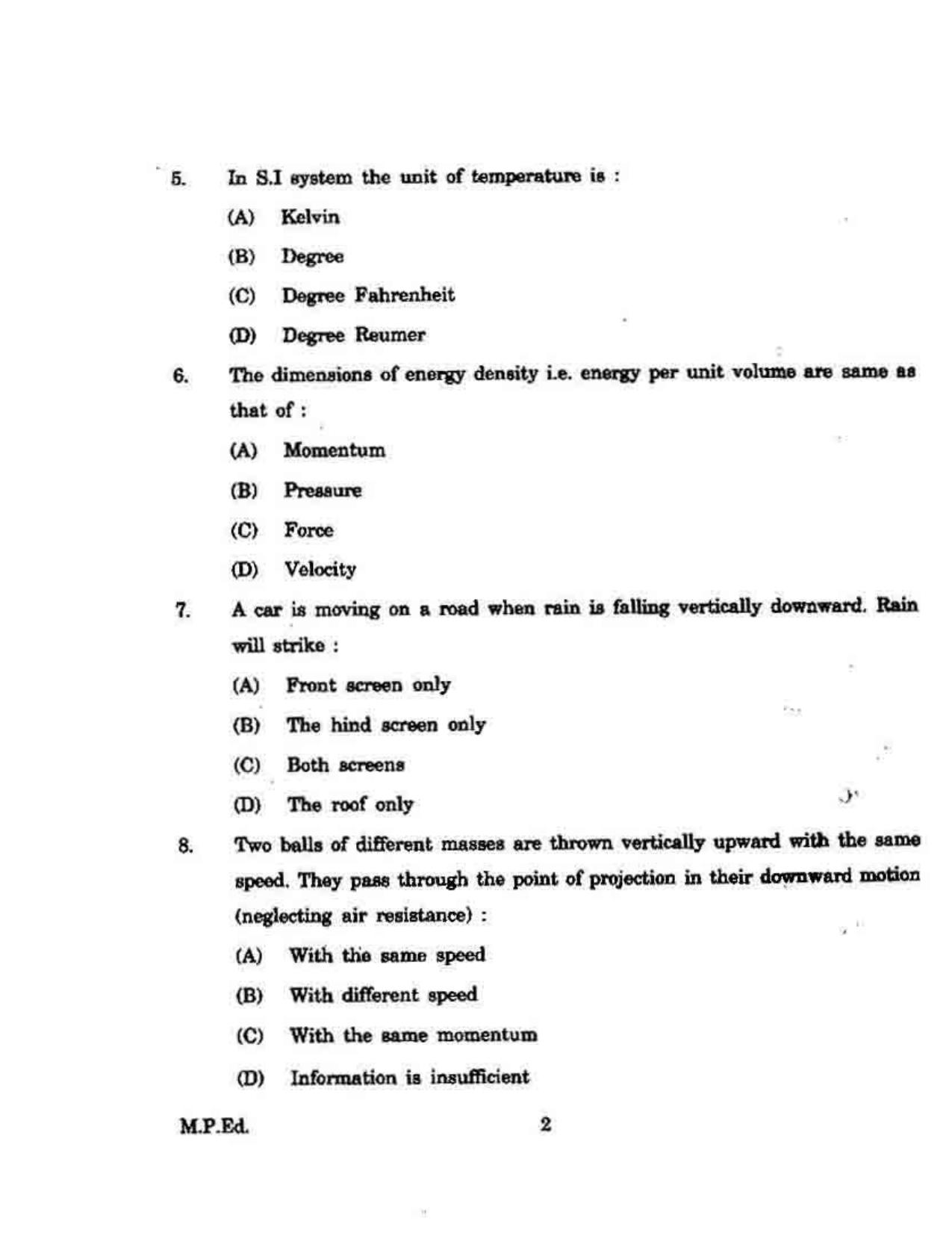 5. In S.I system the unit of temperature is :

(A) Kelvin

(B) Degree

(C) Degree Fahrenheit

(D) Degree Reumer

6. The dimensions of energy density i.e. energy per unit volume are same as that of :

(A) Momentum

(B) Pressure

(C) Force

(D) Velocity

7. A car is moving on a road when rain is falling vertically downward. Rain will strike :

(A) Front screen only

(B) The hind screen only

(C) Both screens

(D) The roof only

8. Two balls of different masses are thrown vertically upward with the same speed. They pass through the point of projection in their downward motion (neglecting air resistance) :

(A) With the same speed

(B) With different speed

(C) With the same momentum

(D) Information is insufficient

M.P.Ed. 2